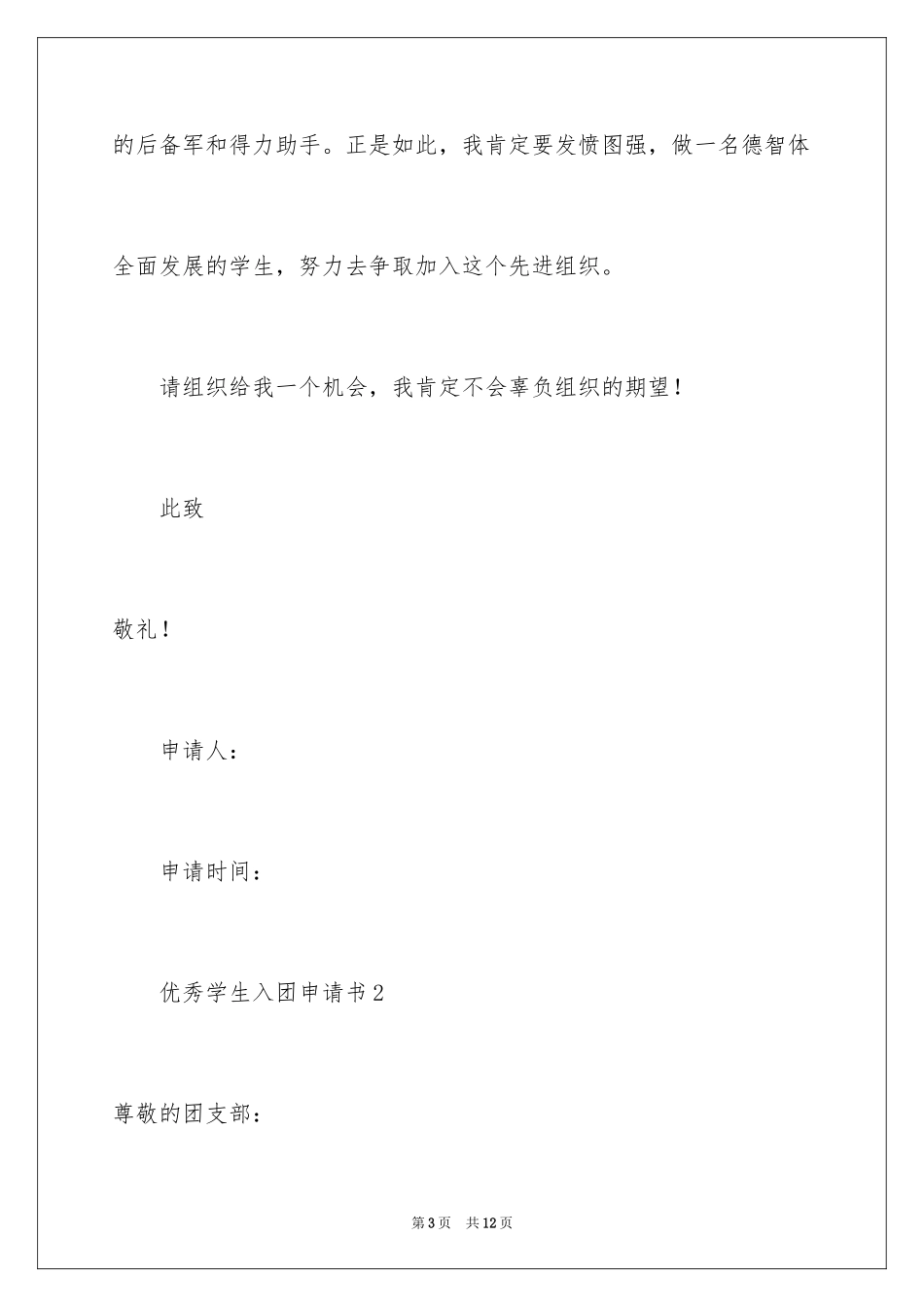 的后备军和得力助手。正是如此，我肯定要发愤图强，做一名德智体全面发展的学生，努力去争取加入这个先进组织。

请组织给我一个机会，我肯定不会辜负组织的期望！

此致

敬礼！

申请人：

申请时间：

优秀学生入团申请书2

尊敬的团支部：

第3页 共12页